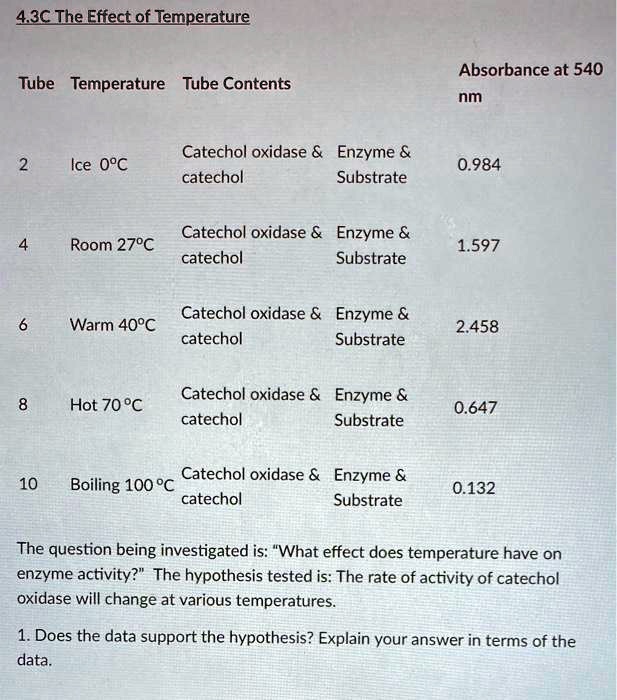 4.3C The Effect of Temperature

| Tube | Temperature | Tube Contents | | Absorbance at 540 nm |
|---|---|---|---|---|
| 2 | Ice 0°C | Catechol oxidase & catechol | Enzyme & Substrate | 0.984 |
| 4 | Room 27°C | Catechol oxidase & catechol | Enzyme & Substrate | 1.597 |
| 6 | Warm 40°C | Catechol oxidase & catechol | Enzyme & Substrate | 2.458 |
| 8 | Hot 70 °C | Catechol oxidase & catechol | Enzyme & Substrate | 0.647 |
| 10 | Boiling 100 °C | Catechol oxidase & catechol | Enzyme & Substrate | 0.132 |

The question being investigated is: "What effect does temperature have on enzyme activity?" The hypothesis tested is: The rate of activity of catechol oxidase will change at various temperatures.

1. Does the data support the hypothesis? Explain your answer in terms of the data.